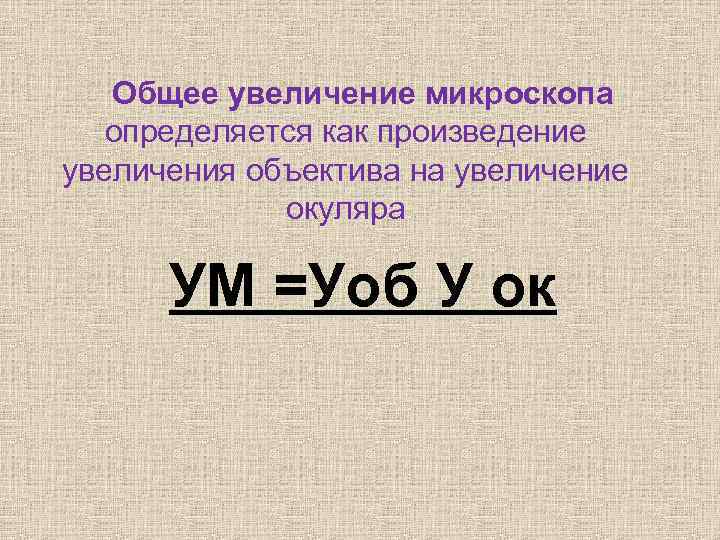 Общее увеличение микроскопа определяется как произведение увеличения объектива на увеличение окуляра

УМ =Уоб У ок